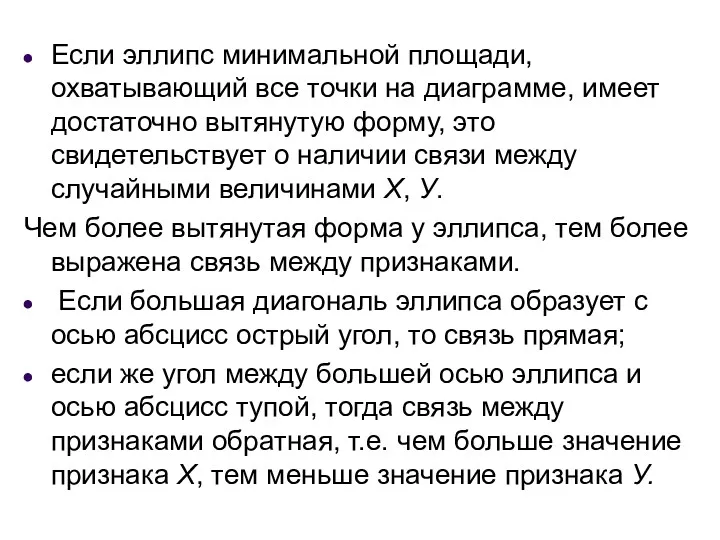 • Если эллипс минимальной площади, охватывающий все точки на диаграмме, имеет достаточно вытянутую форму, это свидетельствует о наличии связи между случайными величинами Х, У.

Чем более вытянутая форма у эллипса, тем более выражена связь между признаками.

• Если большая диагональ эллипса образует с осью абсцисс острый угол, то связь прямая;

• если же угол между большей осью эллипса и осью абсцисс тупой, тогда связь между признаками обратная, т.е. чем больше значение признака Х, тем меньше значение признака У.